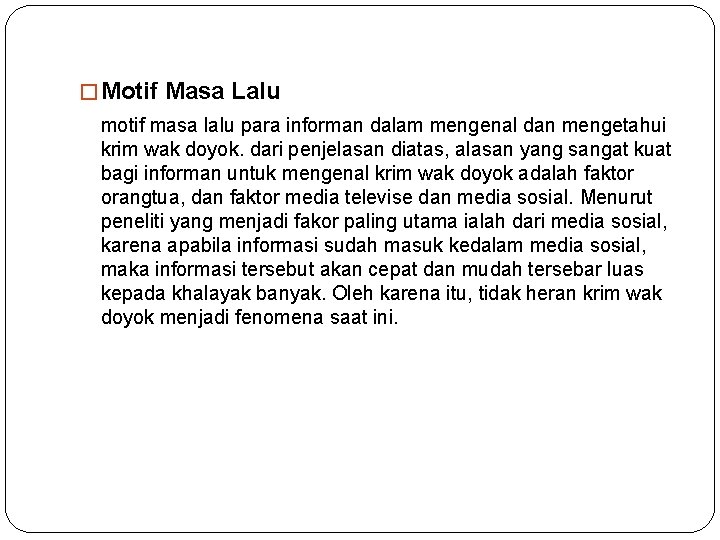 □ Motif Masa Lalu

motif masa lalu para informan dalam mengenal dan mengetahui krim wak doyok. dari penjelasan diatas, alasan yang sangat kuat bagi informan untuk mengenal krim wak doyok adalah faktor orangtua, dan faktor media televise dan media sosial. Menurut peneliti yang menjadi fakor paling utama ialah dari media sosial, karena apabila informasi sudah masuk kedalam media sosial, maka informasi tersebut akan cepat dan mudah tersebar luas kepada khalayak banyak. Oleh karena itu, tidak heran krim wak doyok menjadi fenomena saat ini.